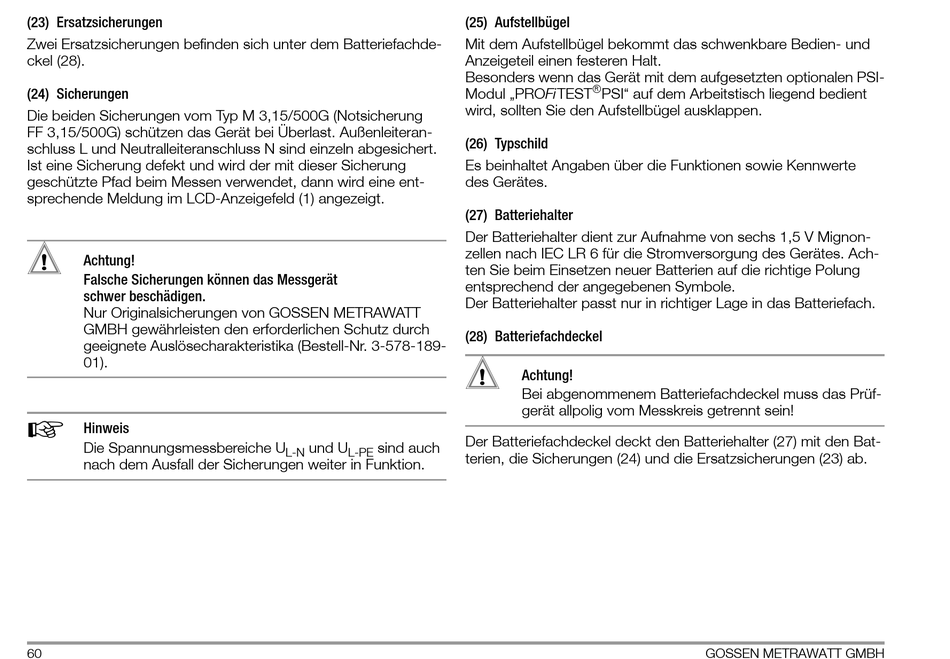 (23) Ersatzsicherungen

Zwei Ersatzsicherungen befinden sich unter dem Batteriefachdeckel (28).

(24) Sicherungen

Die beiden Sicherungen vom Typ M 3,15/500G (Notsicherung FF 3,15/500G) schützen das Gerät bei Überlast. Außenleiteranschluss L und Neutralleiteranschluss N sind einzeln abgesichert. Ist eine Sicherung defekt und wird der mit dieser Sicherung geschützte Pfad beim Messen verwendet, dann wird eine entsprechende Meldung im LCD-Anzeigefeld (1) angezeigt.

Achtung!
Falsche Sicherungen können das Messgerät schwer beschädigen.
Nur Originalsicherungen von GOSSEN METRAWATT GMBH gewährleisten den erforderlichen Schutz durch geeignete Auslösecharakteristika (Bestell-Nr. 3-578-189-01).

Hinweis
Die Spannungsmessbereiche $U_{L-N}$ und $U_{L-PE}$ sind auch nach dem Ausfall der Sicherungen weiter in Funktion.

(25) Aufstellbügel

Mit dem Aufstellbügel bekommt das schwenkbare Bedien- und Anzeigeteil einen festeren Halt.
Besonders wenn das Gerät mit dem aufgesetzten optionalen PSI-Modul „PROFiTEST®PSI“ auf dem Arbeitstisch liegend bedient wird, sollten Sie den Aufstellbügel ausklappen.

(26) Typschild

Es beinhaltet Angaben über die Funktionen sowie Kennwerte des Gerätes.

(27) Batteriehalter

Der Batteriehalter dient zur Aufnahme von sechs 1,5 V Mignonzellen nach IEC LR 6 für die Stromversorgung des Gerätes. Achten Sie beim Einsetzen neuer Batterien auf die richtige Polung entsprechend der angegebenen Symbole.
Der Batteriehalter passt nur in richtiger Lage in das Batteriefach.

(28) Batteriefachdeckel

Achtung!
Bei abgenommenem Batteriefachdeckel muss das Prüfgerät allpolig vom Messkreis getrennt sein!

Der Batteriefachdeckel deckt den Batteriehalter (27) mit den Batterien, die Sicherungen (24) und die Ersatzsicherungen (23) ab.

60 GOSSEN METRAWATT GMBH